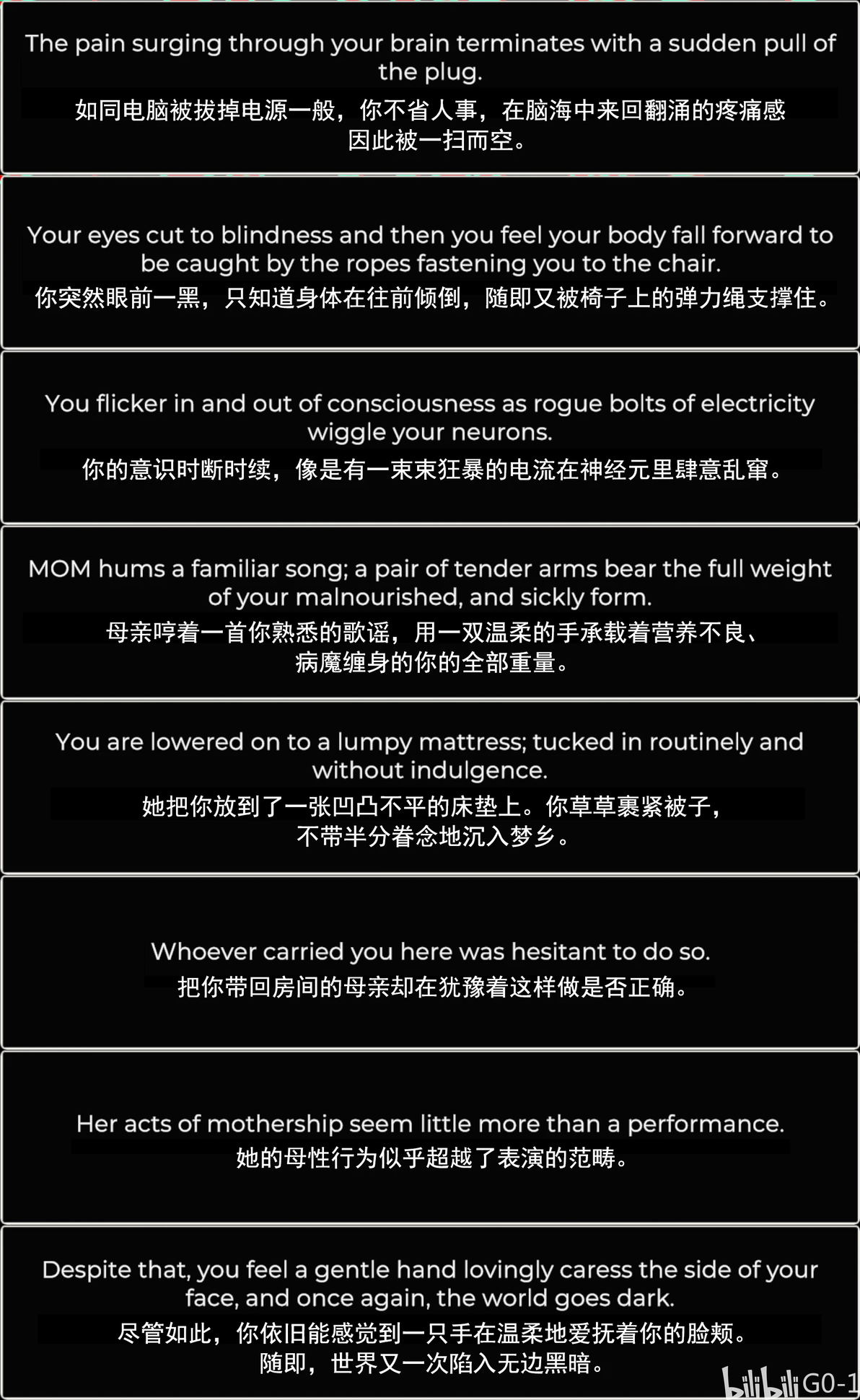 The pain surging through your brain terminates with a sudden pull of the plug.
如同电脑被拔掉电源一般，你不省人事，在脑海中来回翻涌的疼痛感因此被一扫而空。

Your eyes cut to blindness and then you feel your body fall forward to be caught by the ropes fastening you to the chair.
你突然眼前一黑，只知道身体在往前倾倒，随即又被椅子上的弹力绳支撑住。

You flicker in and out of consciousness as rogue bolts of electricity wiggle your neurons.
你的意识时断时续，像是有一束束狂暴的电流在神经元里肆意乱窜。

MOM hums a familiar song; a pair of tender arms bear the full weight of your malnourished, and sickly form.
母亲哼着一首你熟悉的歌谣，用一双温柔的手承载着营养不良、病魔缠身的你的全部重量。

You are lowered on to a lumpy mattress; tucked in routinely and without indulgence.
她把你放到了一张凹凸不平的床垫上。你草草裹紧被子，不带半分眷念地沉入梦乡。

Whoever carried you here was hesitant to do so.
把你带回房间的母亲却在犹豫着这样做是否正确。

Her acts of mothership seem little more than a performance.
她的母性行为似乎超越了表演的范畴。

Despite that, you feel a gentle hand lovingly caress the side of your face, and once again, the world goes dark.
尽管如此，你依旧能感觉到一只手在温柔地爱抚着你的脸颊。随即，世界又一次陷入无边黑暗。

bilibili G0-1